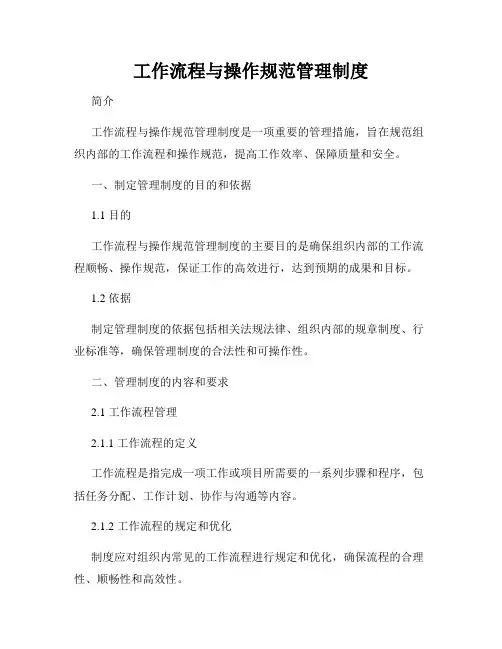 工作流程与操作规范管理制度

简介

工作流程与操作规范管理制度是一项重要的管理措施，旨在规范组织内部的工作流程和操作规范，提高工作效率、保障质量和安全。

一、制定管理制度的目的和依据

1.1 目的

工作流程与操作规范管理制度的主要目的是确保组织内部的工作流程顺畅、操作规范，保证工作的高效进行，达到预期的成果和目标。

1.2 依据

制定管理制度的依据包括相关法规法律、组织内部的规章制度、行业标准等，确保管理制度的合法性和可操作性。

二、管理制度的内容和要求

2.1 工作流程管理

2.1.1 工作流程的定义

工作流程是指完成一项工作或项目所需要的一系列步骤和程序，包括任务分配、工作计划、协作与沟通等内容。

2.1.2 工作流程的规定和优化

制度应对组织内常见的工作流程进行规定和优化，确保流程的合理性、顺畅性和高效性。